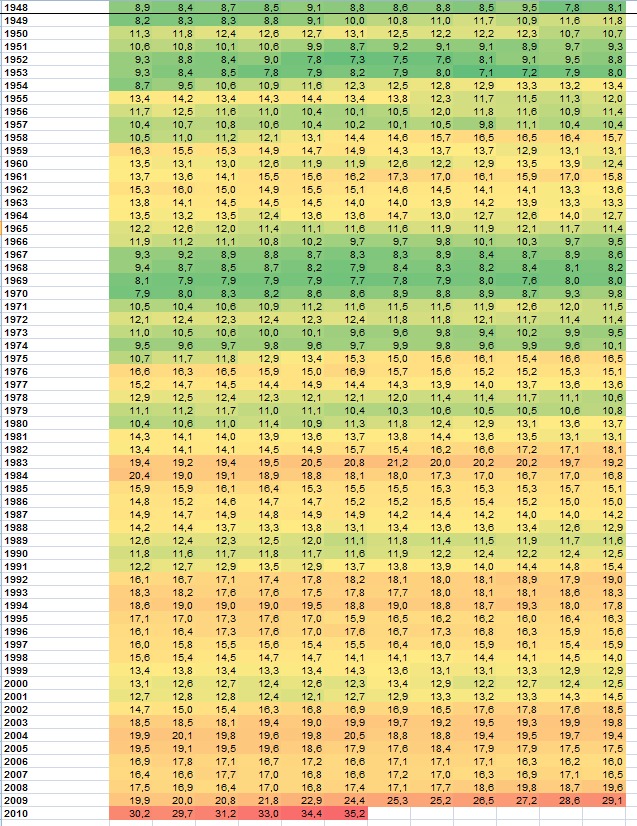 | 1948 | 8,9 | 8,4 | 8,7 | 8,5 | 9,1 | 8,8 | 8,6 | 8,8 | 8,5 | 9,5 | 7,8 | 8,1 |
|---|---|---|---|---|---|---|---|---|---|---|---|---|
| 1949 | 8,2 | 8,3 | 8,3 | 8,8 | 9,1 | 10,0 | 10,8 | 11,0 | 11,7 | 10,9 | 11,6 | 11,8 |
| 1950 | 11,3 | 11,8 | 12,4 | 12,6 | 12,7 | 13,1 | 12,5 | 12,2 | 12,2 | 12,3 | 10,7 | 10,7 |
| 1951 | 10,6 | 10,8 | 10,1 | 10,6 | 9,9 | 8,7 | 9,2 | 9,1 | 9,1 | 8,9 | 9,7 | 9,3 |
| 1952 | 9,3 | 8,8 | 8,4 | 9,0 | 7,8 | 7,3 | 7,5 | 7,6 | 8,1 | 9,1 | 9,5 | 8,8 |
| 1953 | 9,3 | 8,4 | 8,5 | 7,8 | 7,9 | 8,2 | 7,9 | 8,0 | 7,1 | 7,2 | 7,9 | 8,0 |
| 1954 | 8,7 | 9,5 | 10,6 | 10,9 | 11,6 | 12,3 | 12,5 | 12,8 | 12,9 | 13,3 | 13,2 | 13,4 |
| 1955 | 13,4 | 14,2 | 13,4 | 14,3 | 14,4 | 13,4 | 13,8 | 12,3 | 11,7 | 11,5 | 11,3 | 12,0 |
| 1956 | 11,7 | 12,5 | 11,6 | 11,0 | 10,4 | 10,1 | 10,5 | 12,0 | 11,8 | 11,6 | 10,9 | 11,4 |
| 1957 | 10,4 | 10,7 | 10,8 | 10,6 | 10,4 | 10,2 | 10,1 | 10,5 | 9,8 | 11,1 | 10,4 | 10,4 |
| 1958 | 10,5 | 11,0 | 11,2 | 12,1 | 13,1 | 14,4 | 14,6 | 15,7 | 16,5 | 16,5 | 16,4 | 15,7 |
| 1959 | 16,3 | 15,5 | 15,3 | 14,9 | 14,7 | 14,9 | 14,3 | 13,7 | 13,7 | 12,9 | 13,1 | 13,1 |
| 1960 | 13,5 | 13,1 | 13,0 | 12,6 | 11,9 | 11,9 | 12,6 | 12,2 | 12,9 | 13,5 | 13,9 | 12,4 |
| 1961 | 13,7 | 13,6 | 14,1 | 15,5 | 15,6 | 16,2 | 17,3 | 17,0 | 16,1 | 15,9 | 17,0 | 15,8 |
| 1962 | 15,3 | 16,0 | 15,0 | 14,9 | 15,5 | 15,1 | 14,6 | 14,5 | 14,1 | 14,1 | 13,3 | 13,6 |
| 1963 | 13,8 | 14,1 | 14,5 | 14,5 | 14,5 | 14,0 | 14,0 | 13,9 | 14,2 | 13,9 | 13,3 | 13,3 |
| 1964 | 13,5 | 13,2 | 13,5 | 12,4 | 13,6 | 13,6 | 14,7 | 13,0 | 12,7 | 12,6 | 14,0 | 12,7 |
| 1965 | 12,2 | 12,6 | 12,0 | 11,4 | 11,1 | 11,6 | 11,6 | 11,9 | 11,9 | 12,1 | 11,7 | 11,4 |
| 1966 | 11,9 | 11,2 | 11,1 | 10,8 | 10,2 | 9,7 | 9,7 | 9,8 | 10,1 | 10,3 | 9,7 | 9,5 |
| 1967 | 9,3 | 9,2 | 8,9 | 8,8 | 8,7 | 8,3 | 8,3 | 8,9 | 8,4 | 8,7 | 8,9 | 8,6 |
| 1968 | 9,4 | 8,7 | 8,5 | 8,7 | 8,2 | 7,9 | 8,4 | 8,3 | 8,2 | 8,4 | 8,1 | 8,2 |
| 1969 | 8,1 | 7,9 | 7,9 | 7,9 | 7,9 | 7,7 | 7,8 | 7,9 | 8,0 | 7,6 | 8,0 | 8,0 |
| 1970 | 7,9 | 8,0 | 8,3 | 8,2 | 8,6 | 8,6 | 8,9 | 8,8 | 8,9 | 8,7 | 9,3 | 9,8 |
| 1971 | 10,5 | 10,4 | 10,6 | 10,9 | 11,2 | 11,6 | 11,5 | 11,5 | 11,9 | 12,6 | 12,0 | 11,5 |
| 1972 | 12,1 | 12,4 | 12,3 | 12,4 | 12,3 | 12,4 | 11,8 | 11,8 | 12,1 | 11,7 | 11,4 | 11,4 |
| 1973 | 11,0 | 10,5 | 10,6 | 10,0 | 10,1 | 9,6 | 9,6 | 9,8 | 9,4 | 10,2 | 9,9 | 9,5 |
| 1974 | 9,5 | 9,6 | 9,7 | 9,8 | 9,6 | 9,7 | 9,9 | 9,8 | 9,6 | 9,9 | 9,6 | 10,1 |
| 1975 | 10,7 | 11,7 | 11,8 | 12,9 | 13,4 | 15,3 | 15,0 | 15,6 | 16,1 | 15,4 | 16,6 | 16,5 |
| 1976 | 16,6 | 16,3 | 16,5 | 15,9 | 15,0 | 16,9 | 15,7 | 15,6 | 15,2 | 15,2 | 15,3 | 15,1 |
| 1977 | 15,2 | 14,7 | 14,5 | 14,4 | 14,9 | 14,4 | 14,3 | 13,9 | 14,0 | 13,7 | 13,6 | 13,6 |
| 1978 | 12,9 | 12,5 | 12,4 | 12,3 | 12,1 | 12,1 | 12,0 | 11,4 | 11,4 | 11,7 | 11,1 | 10,6 |
| 1979 | 11,1 | 11,2 | 11,7 | 11,0 | 11,1 | 10,4 | 10,3 | 10,6 | 10,5 | 10,5 | 10,6 | 10,8 |
| 1980 | 10,4 | 10,6 | 11,0 | 11,4 | 10,9 | 11,3 | 11,8 | 12,4 | 12,9 | 13,1 | 13,6 | 13,7 |
| 1981 | 14,3 | 14,1 | 14,0 | 13,9 | 13,6 | 13,7 | 13,8 | 14,4 | 13,6 | 13,5 | 13,1 | 13,1 |
| 1982 | 13,4 | 14,1 | 14,1 | 14,5 | 14,9 | 15,7 | 15,4 | 16,2 | 16,6 | 17,2 | 17,1 | 18,1 |
| 1983 | 19,4 | 19,2 | 19,4 | 19,5 | 20,5 | 20,8 | 21,2 | 20,0 | 20,2 | 20,2 | 19,7 | 19,2 |
| 1984 | 20,4 | 19,0 | 19,1 | 18,9 | 18,8 | 18,1 | 18,0 | 17,3 | 17,0 | 16,7 | 17,0 | 16,8 |
| 1985 | 15,9 | 15,9 | 16,1 | 16,4 | 15,3 | 15,5 | 15,5 | 15,3 | 15,3 | 15,3 | 15,7 | 15,1 |
| 1986 | 14,8 | 15,2 | 14,6 | 14,7 | 14,7 | 15,2 | 15,2 | 15,5 | 15,4 | 15,2 | 15,0 | 15,0 |
| 1987 | 14,9 | 14,7 | 14,9 | 14,8 | 14,9 | 14,9 | 14,2 | 14,4 | 14,2 | 14,0 | 14,0 | 14,2 |
| 1988 | 14,2 | 14,4 | 13,7 | 13,3 | 13,8 | 13,1 | 13,4 | 13,6 | 13,6 | 13,4 | 12,6 | 12,9 |
| 1989 | 12,6 | 12,4 | 12,3 | 12,5 | 12,0 | 11,1 | 11,8 | 11,4 | 11,5 | 11,9 | 11,7 | 11,6 |
| 1990 | 11,8 | 11,6 | 11,7 | 11,8 | 11,7 | 11,6 | 11,9 | 12,2 | 12,4 | 12,2 | 12,4 | 12,5 |
| 1991 | 12,2 | 12,7 | 12,9 | 13,5 | 12,9 | 13,7 | 13,8 | 13,9 | 14,0 | 14,4 | 14,8 | 15,4 |
| 1992 | 16,1 | 16,7 | 17,1 | 17,4 | 17,8 | 18,2 | 18,1 | 18,0 | 18,1 | 18,9 | 17,9 | 19,0 |
| 1993 | 18,3 | 18,2 | 17,6 | 17,6 | 17,5 | 17,8 | 17,7 | 18,0 | 18,1 | 18,1 | 18,6 | 18,3 |
| 1994 | 18,6 | 19,0 | 19,0 | 19,0 | 19,5 | 18,8 | 19,0 | 18,8 | 18,7 | 19,3 | 18,0 | 17,8 |
| 1995 | 17,1 | 17,0 | 17,3 | 17,6 | 17,0 | 15,9 | 16,5 | 16,2 | 16,2 | 16,0 | 16,4 | 16,3 |
| 1996 | 16,1 | 16,4 | 17,3 | 17,6 | 17,0 | 17,6 | 16,7 | 17,3 | 16,8 | 16,3 | 15,9 | 15,6 |
| 1997 | 16,0 | 15,8 | 15,5 | 15,6 | 15,4 | 15,5 | 16,4 | 16,0 | 15,9 | 16,1 | 15,4 | 15,9 |
| 1998 | 15,6 | 15,4 | 14,5 | 14,7 | 14,7 | 14,1 | 14,1 | 13,7 | 14,4 | 14,1 | 14,5 | 14,0 |
| 1999 | 13,4 | 13,8 | 13,4 | 13,3 | 13,4 | 14,3 | 13,6 | 13,1 | 13,1 | 13,3 | 12,9 | 12,9 |
| 2000 | 13,1 | 12,6 | 12,7 | 12,4 | 12,6 | 12,3 | 13,4 | 12,9 | 12,2 | 12,7 | 12,4 | 12,5 |
| 2001 | 12,7 | 12,8 | 12,8 | 12,4 | 12,1 | 12,7 | 12,9 | 13,3 | 13,2 | 13,3 | 14,3 | 14,5 |
| 2002 | 14,7 | 15,0 | 15,4 | 16,3 | 16,8 | 16,9 | 16,9 | 16,5 | 17,6 | 17,8 | 17,6 | 18,5 |
| 2003 | 18,5 | 18,5 | 18,1 | 19,4 | 19,0 | 19,9 | 19,7 | 19,2 | 19,5 | 19,3 | 19,9 | 19,8 |
| 2004 | 19,9 | 20,1 | 19,8 | 19,6 | 19,8 | 20,5 | 18,8 | 18,8 | 19,4 | 19,5 | 19,7 | 19,4 |
| 2005 | 19,5 | 19,1 | 19,5 | 19,6 | 18,6 | 17,9 | 17,6 | 18,4 | 17,9 | 17,9 | 17,5 | 17,5 |
| 2006 | 16,9 | 17,8 | 17,1 | 16,7 | 17,2 | 16,6 | 17,1 | 17,1 | 17,1 | 16,3 | 16,2 | 16,0 |
| 2007 | 16,4 | 16,6 | 17,7 | 17,0 | 16,8 | 16,6 | 17,2 | 17,0 | 16,3 | 16,9 | 17,1 | 16,5 |
| 2008 | 17,5 | 16,9 | 16,4 | 17,0 | 16,8 | 17,4 | 17,1 | 17,7 | 18,6 | 19,8 | 18,7 | 19,6 |
| 2009 | 19,9 | 20,0 | 20,8 | 21,8 | 22,9 | 24,4 | 25,3 | 25,2 | 26,5 | 27,2 | 28,6 | 29,1 |
| 2010 | 30,2 | 29,7 | 31,2 | 33,0 | 34,4 | 35,2 | | | | | | |